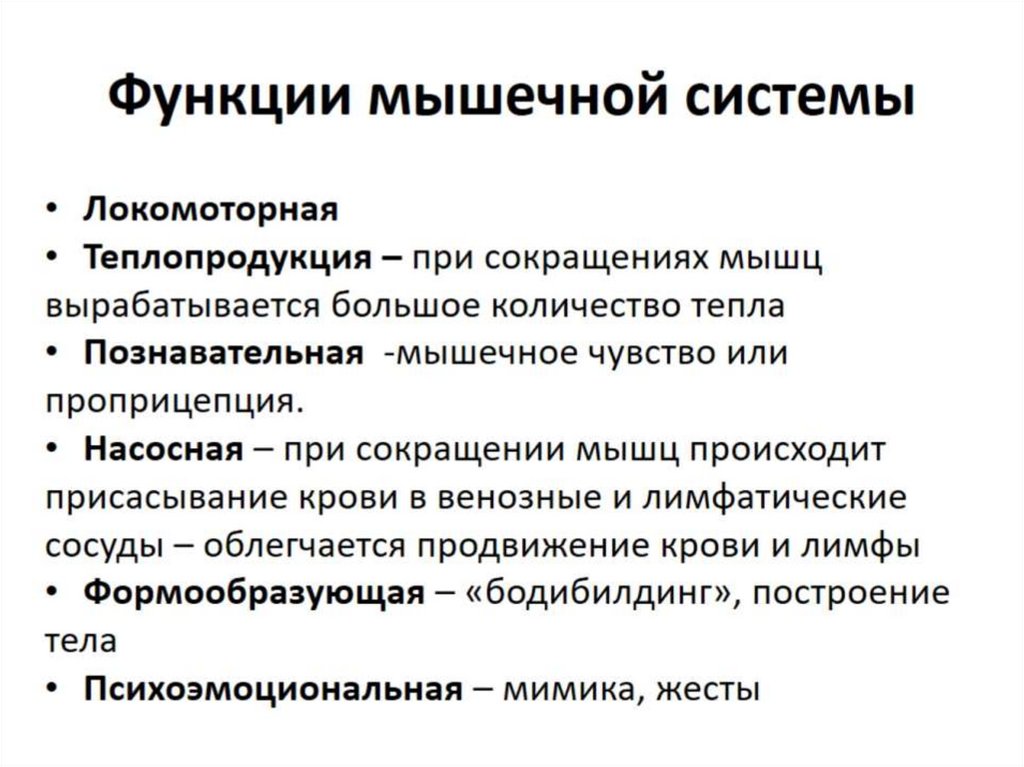 Функции мышечной системы

• Локомоторная
• Теплопродукция – при сокращениях мышц вырабатывается большое количество тепла
• Познавательная -мышечное чувство или проприцепция.
• Насосная – при сокращении мышц происходит присасывание крови в венозные и лимфатические сосуды – облегчается продвижение крови и лимфы
• Формообразующая – «бодибилдинг», построение тела
• Психоэмоциональная – мимика, жесты